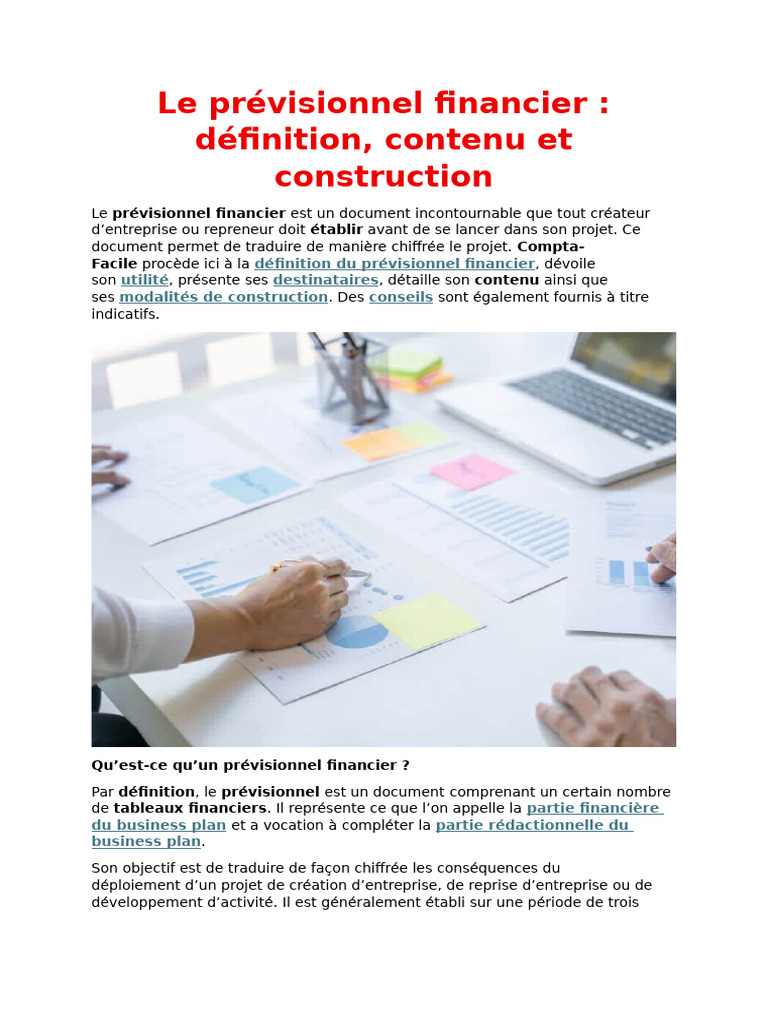 Le prévisionnel financier : définition, contenu et construction

Le prévisionnel financier est un document incontournable que tout créateur d'entreprise ou repreneur doit établir avant de se lancer dans son projet. Ce document permet de traduire de manière chiffrée le projet. Compta-Facile procède ici à la définition du prévisionnel financier, dévoile son utilité, présente ses destinataires, détaille son contenu ainsi que ses modalités de construction. Des conseils sont également fournis à titre indicatifs.

Qu'est-ce qu'un prévisionnel financier ?

Par définition, le prévisionnel est un document comprenant un certain nombre de tableaux financiers. Il représente ce que l'on appelle la partie financière du business plan et a vocation à compléter la partie rédactionnelle du business plan.

Son objectif est de traduire de façon chiffrée les conséquences du déploiement d'un projet de création d'entreprise, de reprise d'entreprise ou de développement d'activité. Il est généralement établi sur une période de trois